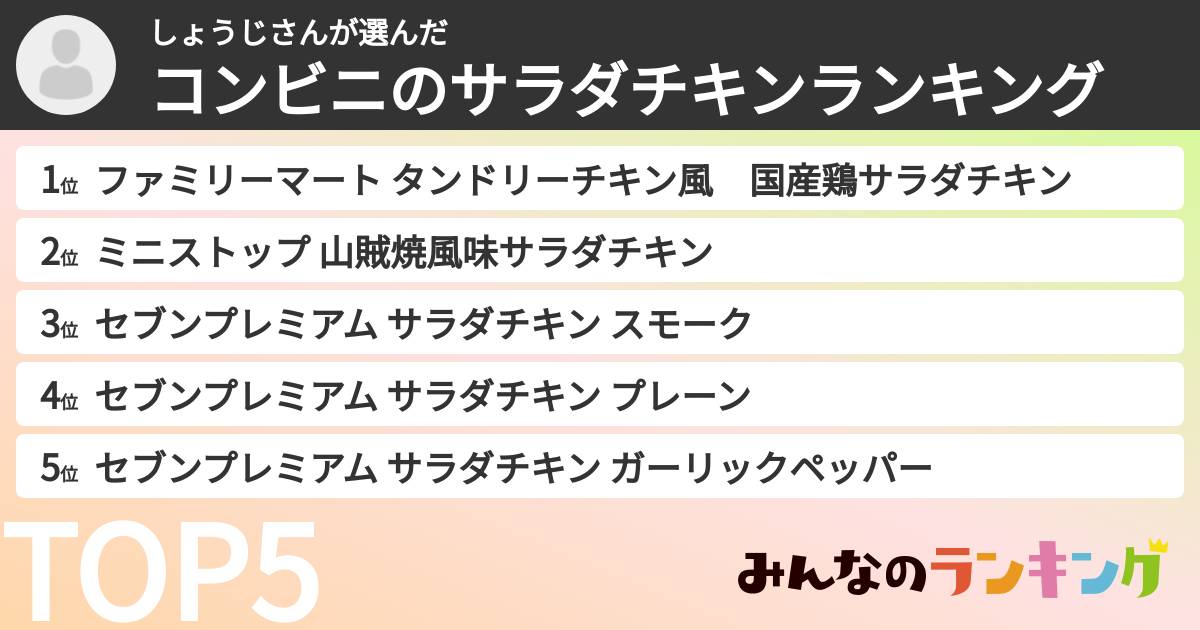 しょうじさんが選んだ
コンビニのサラダチキンランキング

1位 ファミリーマート タンドリーチキン風　国産鶏サラダチキン

2位 ミニストップ 山賊焼風味サラダチキン

3位 セブンプレミアム サラダチキン スモーク

4位 セブンプレミアム サラダチキン プレーン

5位 セブンプレミアム サラダチキン ガーリックペッパー

TOP5

みんなのランキング